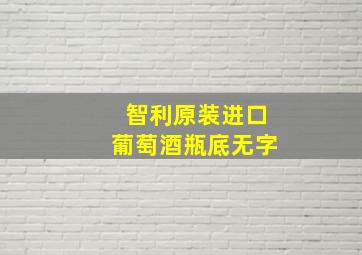 智利原装进口
葡萄酒瓶底无字